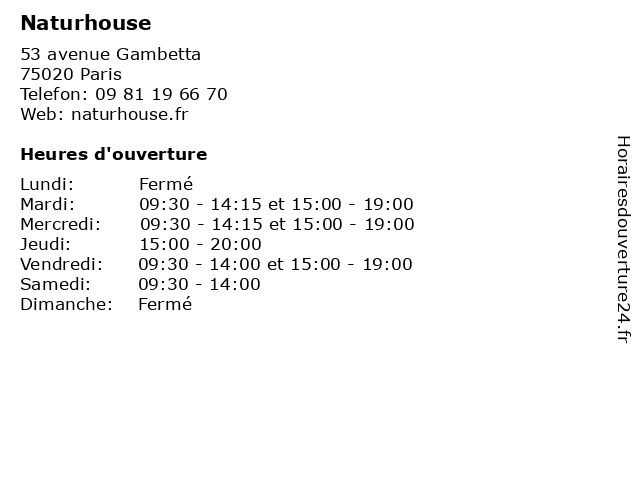 Naturhouse

53 avenue Gambetta
75020 Paris
Telefon: 09 81 19 66 70
Web: naturhouse.fr

Heures d'ouverture

Lundi: Fermé
Mardi: 09:30 - 14:15 et 15:00 - 19:00
Mercredi: 09:30 - 14:15 et 15:00 - 19:00
Jeudi: 15:00 - 20:00
Vendredi: 09:30 - 14:00 et 15:00 - 19:00
Samedi: 09:30 - 14:00
Dimanche: Fermé

Horairesdouverture24.fr